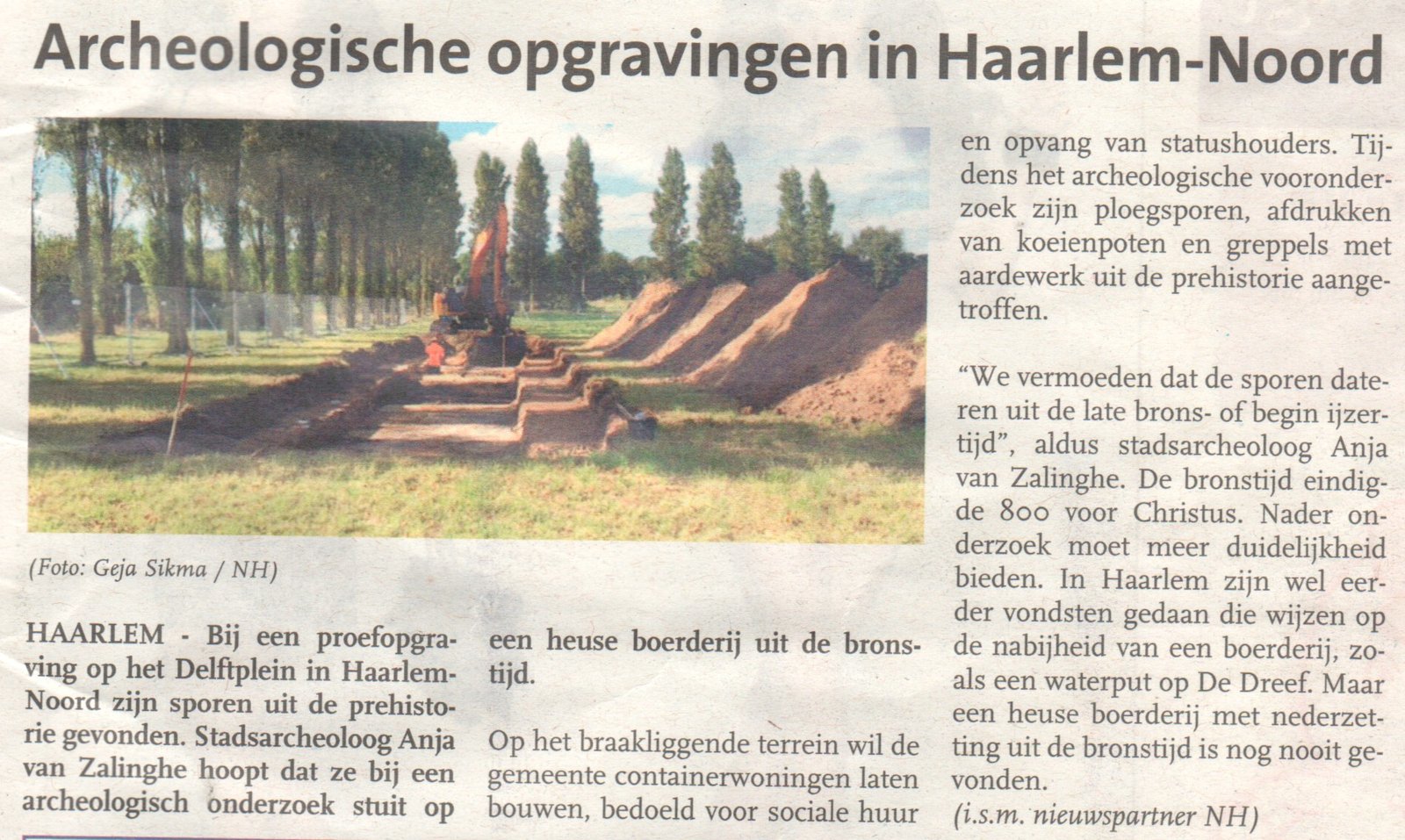 Archeologische opgravingen in Haarlem-Noord

(Foto: Geja Sikma / NH)

HAARLEM - Bij een proefopgraving op het Delftplein in Haarlem-Noord zijn sporen uit de prehistorie gevonden. Stadsarcheoloog Anja van Zalinghe hoopt dat ze bij een archeologisch onderzoek stuit op een heuse boerderij uit de bronstijd.

Op het braakliggende terrein wil de gemeente containerwoningen laten bouwen, bedoeld voor sociale huur en opvang van statushouders. Tijdens het archeologische vooronderzoek zijn ploegsporen, afdrukken van koeienpoten en greppels met aardewerk uit de prehistorie aangetroffen.

"We vermoeden dat de sporen dateren uit de late brons- of begin ijzertijd", aldus stadsarcheoloog Anja van Zalinghe. De bronstijd eindigde 800 voor Christus. Nader onderzoek moet meer duidelijkheid bieden. In Haarlem zijn wel eerder vondsten gedaan die wijzen op de nabijheid van een boerderij, zoals een waterput op De Dreef. Maar een heuse boerderij met nederzetting uit de bronstijd is nog nooit gevonden.
(i.s.m. nieuwspartner NH)